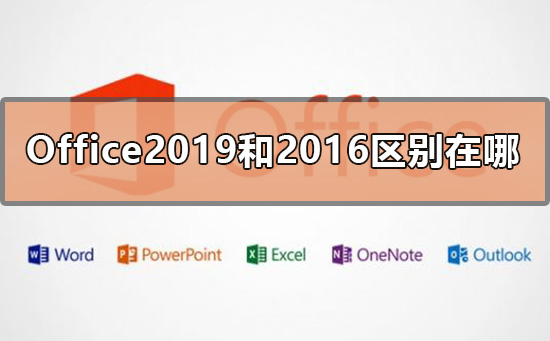 Office

Office2019和2016区别在哪

Word PowerPoint Excel OneNote Outlook